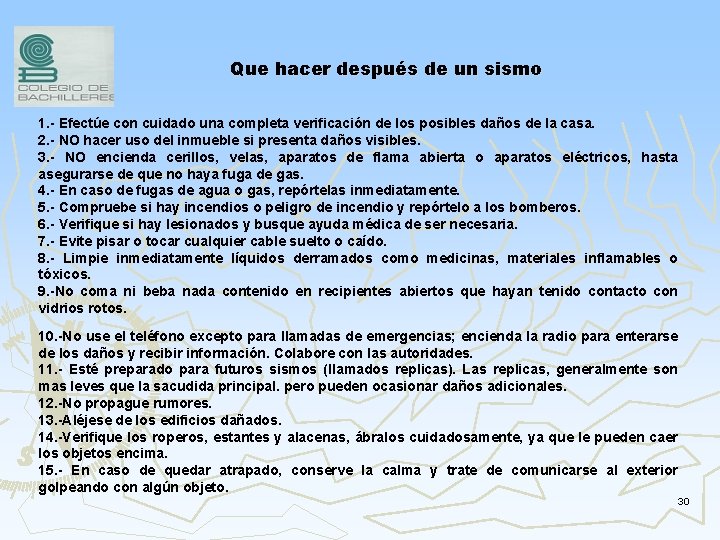 COLEGIO DE BACHILLERES

Que hacer después de un sismo

1.- Efectúe con cuidado una completa verificación de los posibles daños de la casa.
2.- NO hacer uso del inmueble si presenta daños visibles.
3.- NO encienda cerillos, velas, aparatos de flama abierta o aparatos eléctricos, hasta asegurarse de que no haya fuga de gas.
4.- En caso de fugas de agua o gas, repórtelas inmediatamente.
5.- Compruebe si hay incendios o peligro de incendio y repórtelo a los bomberos.
6.- Verifique si hay lesionados y busque ayuda médica de ser necesaria.
7.- Evite pisar o tocar cualquier cable suelto o caído.
8.- Limpie inmediatamente líquidos derramados como medicinas, materiales inflamables o tóxicos.
9.-No coma ni beba nada contenido en recipientes abiertos que hayan tenido contacto con vidrios rotos.

10.-No use el teléfono excepto para llamadas de emergencias; encienda la radio para enterarse de los daños y recibir información. Colabore con las autoridades.
11.- Esté preparado para futuros sismos (llamados replicas). Las replicas, generalmente son mas leves que la sacudida principal. pero pueden ocasionar daños adicionales.
12.-No propague rumores.
13.-Aléjese de los edificios dañados.
14.-Verifique los roperos, estantes y alacenas, ábralos cuidadosamente, ya que le pueden caer los objetos encima.
15.- En caso de quedar atrapado, conserve la calma y trate de comunicarse al exterior golpeando con algún objeto.

30